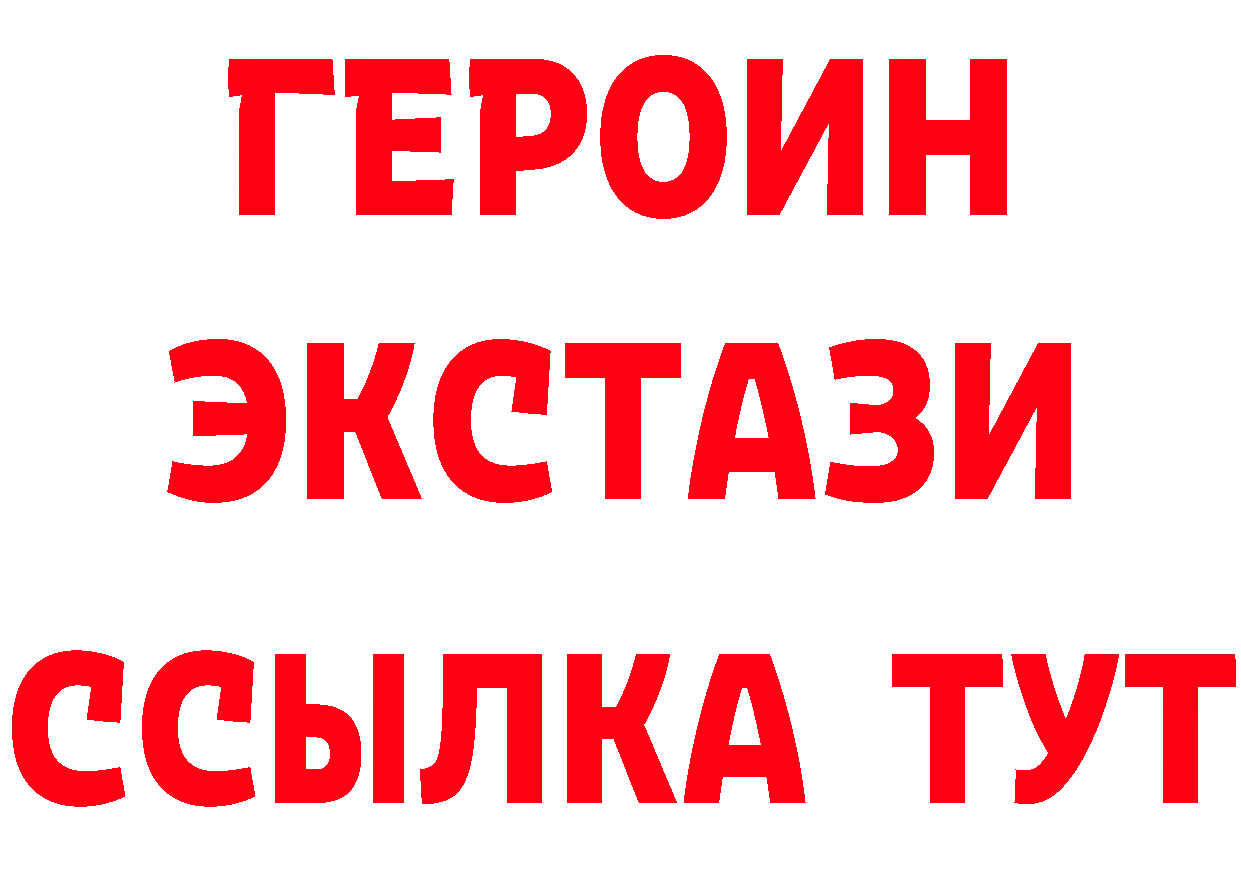 ГЕРОИН
ЭКСТАЗИ
ССЫЛКА ТУТ